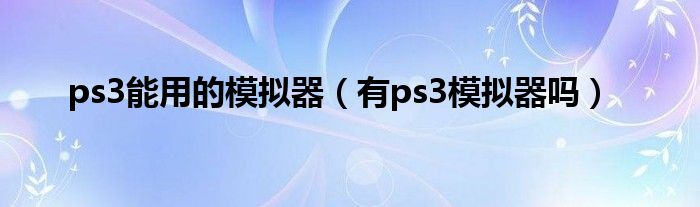 ps3能用的模拟器（有ps3模拟器吗）